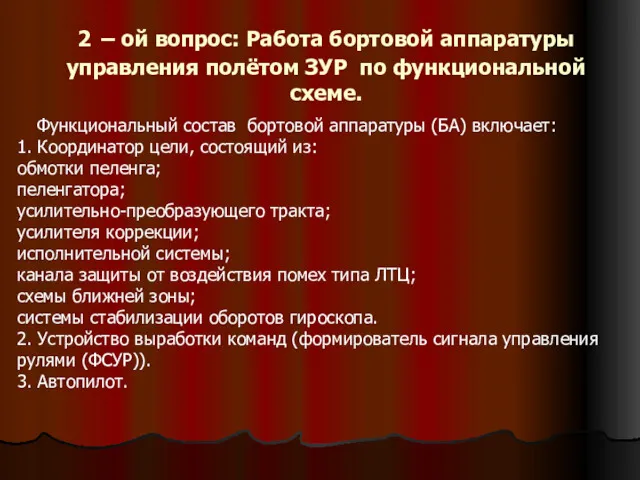 2 – ой вопрос: Работа бортовой аппаратуры управления полётом ЗУР по функциональной схеме.

Функциональный состав бортовой аппаратуры (БА) включает:
1. Координатор цели, состоящий из:
обмотки пеленга;
пеленгатора;
усилительно-преобразующего тракта;
усилителя коррекции;
исполнительной системы;
канала защиты от воздействия помех типа ЛТЦ;
схемы ближней зоны;
системы стабилизации оборотов гироскопа.
2. Устройство выработки команд (формирователь сигнала управления рулями (ФСУР)).
3. Автопилот.